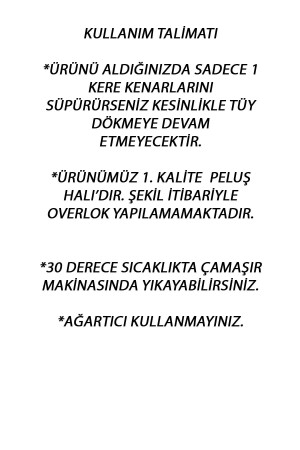 KULLANIM TALİMATI

*ÜRÜNÜ ALDIĞINIZDA SADECE 1 KERE KENARLARINI SÜPÜRÜRSENİZ KESİNLİKLE TÜY DÖKMEYE DEVAM ETMEYECEKTİR.

*ÜRÜNÜMÜZ 1. KALİTE PELUŞ HALI'DIR. ŞEKİL İTİBARİYLE OVERLOK YAPILAMAMAKTADIR.

*30 DERECE SICAKLIKTA ÇAMAŞIR MAKİNASINDA YIKAYABİLİRSİNİZ.

*AĞARTICI KULLANMAYINIZ.